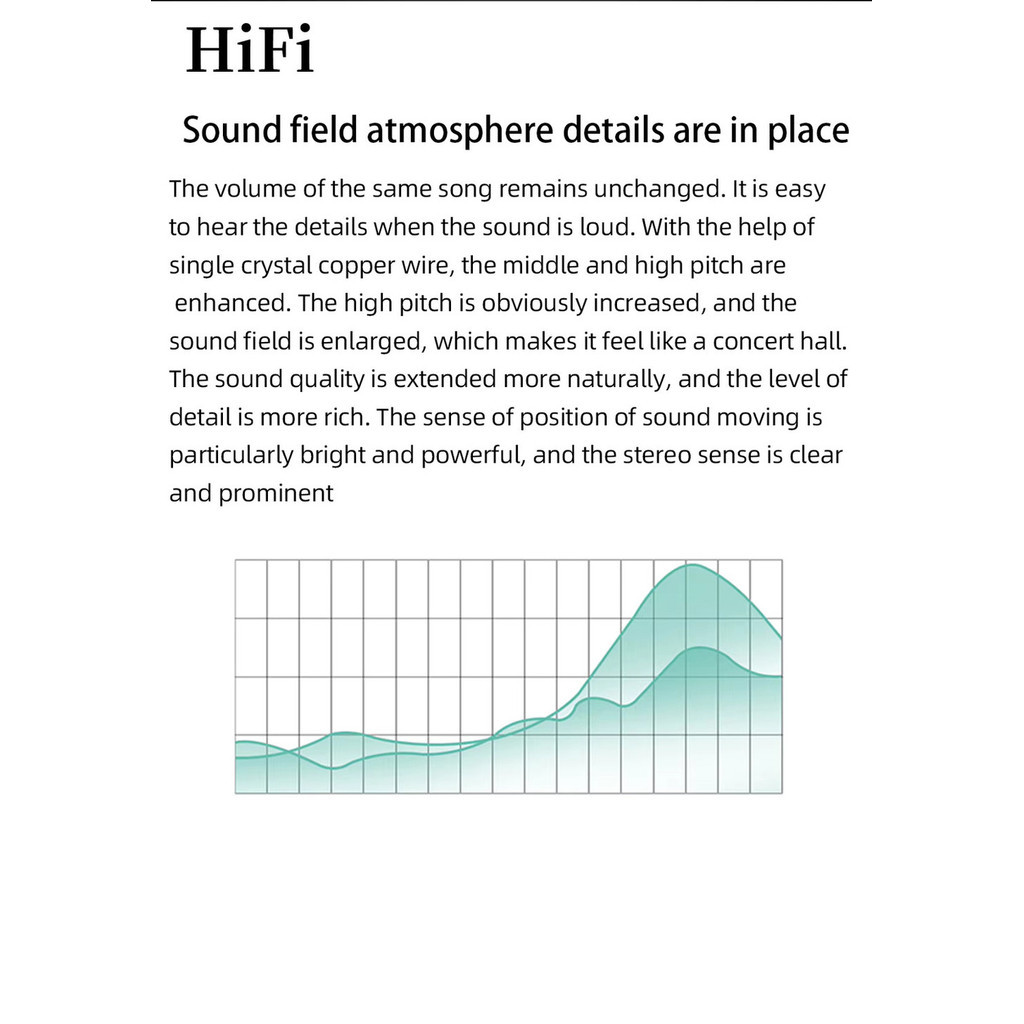 HiFi

Sound field atmosphere details are in place

The volume of the same song remains unchanged. It is easy to hear the details when the sound is loud. With the help of single crystal copper wire, the middle and high pitch are enhanced. The high pitch is obviously increased, and the sound field is enlarged, which makes it feel like a concert hall. The sound quality is extended more naturally, and the level of detail is more rich. The sense of position of sound moving is particularly bright and powerful, and the stereo sense is clear and prominent